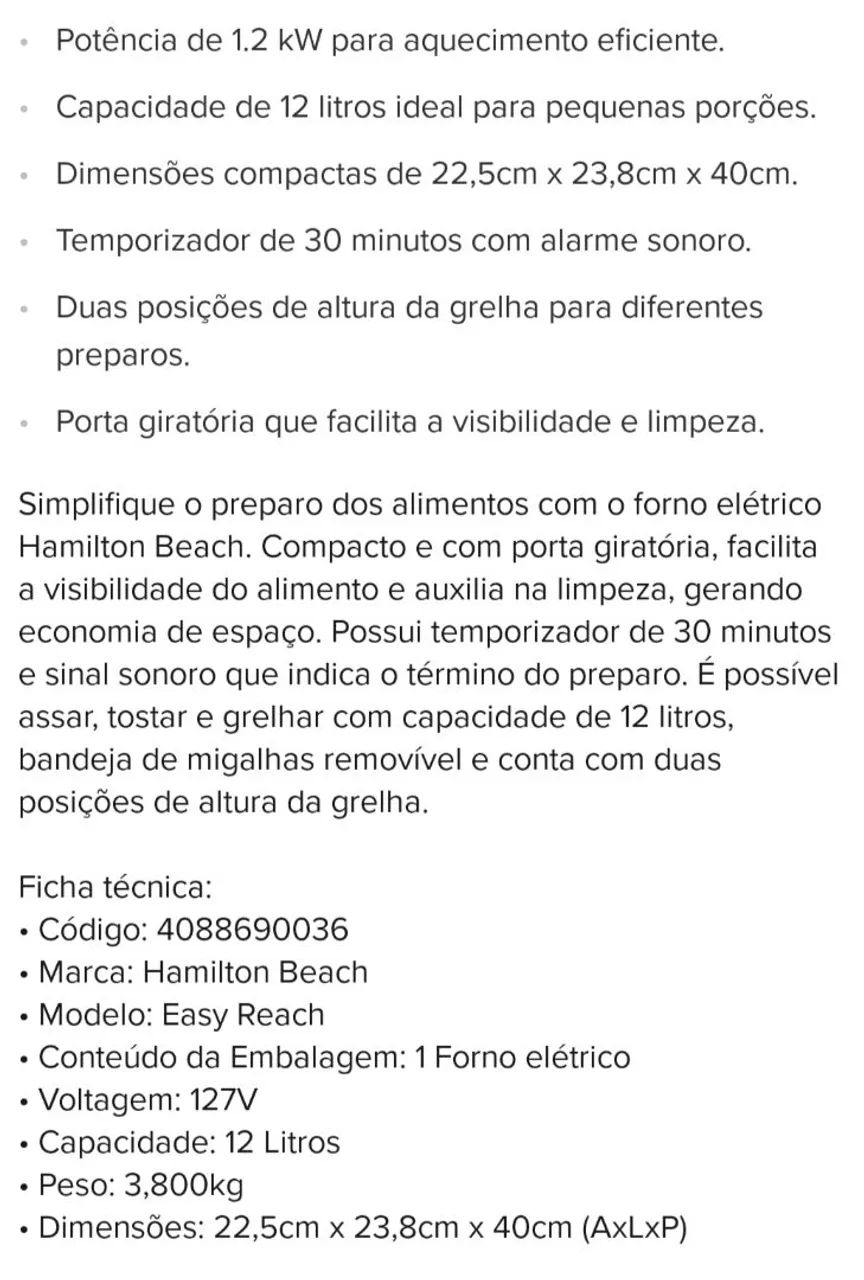 • Potência de 1.2 kW para aquecimento eficiente.

• Capacidade de 12 litros ideal para pequenas porções.

• Dimensões compactas de 22,5cm x 23,8cm x 40cm.

• Temporizador de 30 minutos com alarme sonoro.

• Duas posições de altura da grelha para diferentes preparos.

• Porta giratória que facilita a visibilidade e limpeza.

Simplifique o preparo dos alimentos com o forno elétrico Hamilton Beach. Compacto e com porta giratória, facilita a visibilidade do alimento e auxilia na limpeza, gerando economia de espaço. Possui temporizador de 30 minutos e sinal sonoro que indica o término do preparo. É possível assar, tostar e grelhar com capacidade de 12 litros, bandeja de migalhas removível e conta com duas posições de altura da grelha.

Ficha técnica:
• Código: 4088690036
• Marca: Hamilton Beach
• Modelo: Easy Reach
• Conteúdo da Embalagem: 1 Forno elétrico
• Voltagem: 127V
• Capacidade: 12 Litros
• Peso: 3,800kg
• Dimensões: 22,5cm x 23,8cm x 40cm (AxLxP)